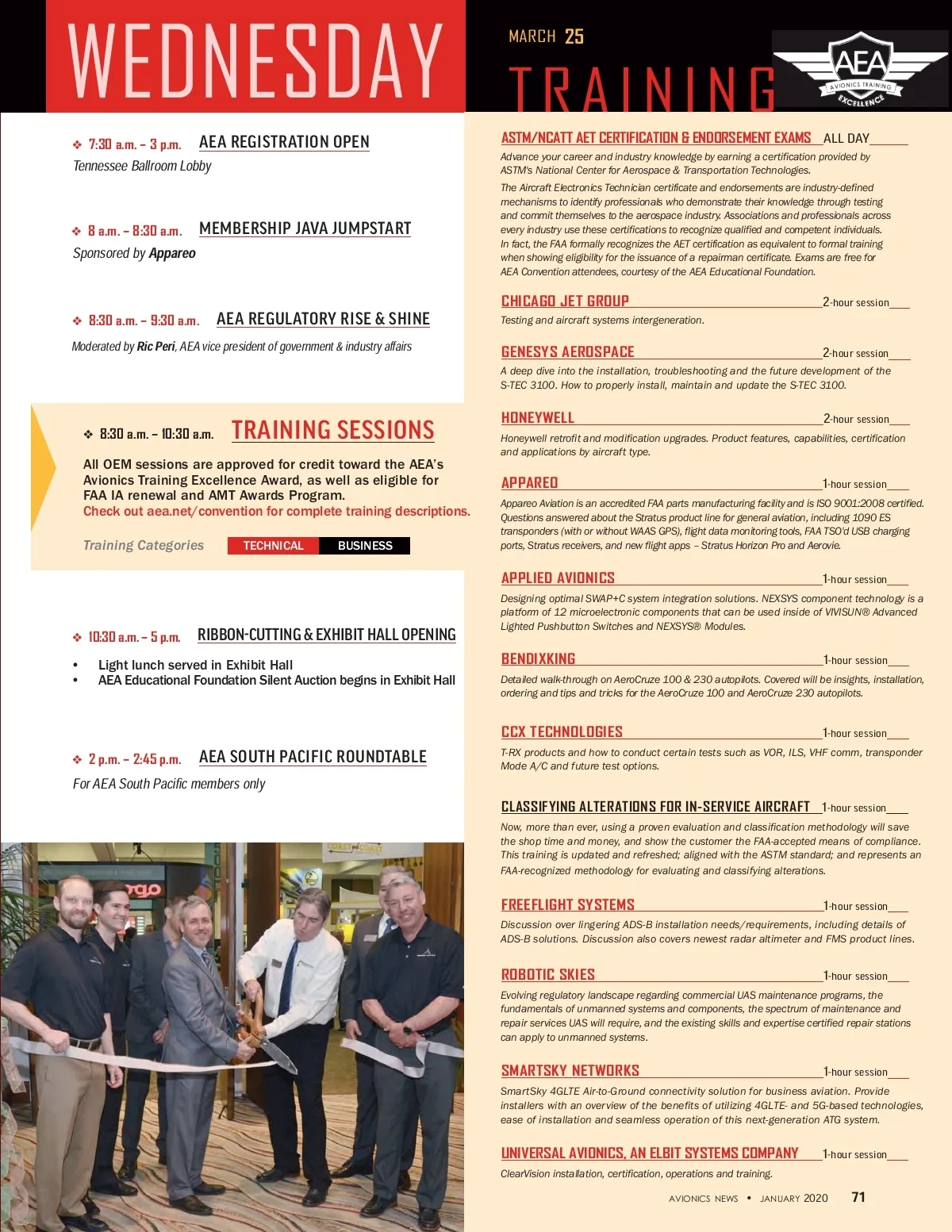 WEDNESDAY

MARCH 25

TRAINING

AEA AVIONICS TRAINING EXCELLENCE

❖ 7:30 a.m. – 3 p.m. AEA REGISTRATION OPEN
Tennessee Ballroom Lobby

❖ 8 a.m. – 8:30 a.m. MEMBERSHIP JAVA JUMPSTART
Sponsored by Appareo

❖ 8:30 a.m. – 9:30 a.m. AEA REGULATORY RISE & SHINE
Moderated by Ric Peri, AEA vice president of government & industry affairs

❖ 8:30 a.m. – 10:30 a.m. TRAINING SESSIONS

All OEM sessions are approved for credit toward the AEA's Avionics Training Excellence Award, as well as eligible for FAA IA renewal and AMT Awards Program.
Check out aea.net/convention for complete training descriptions.

Training Categories TECHNICAL BUSINESS

❖ 10:30 a.m. – 5 p.m. RIBBON-CUTTING & EXHIBIT HALL OPENING

• Light lunch served in Exhibit Hall
• AEA Educational Foundation Silent Auction begins in Exhibit Hall

❖ 2 p.m. – 2:45 p.m. AEA SOUTH PACIFIC ROUNDTABLE
For AEA South Pacific members only

ASTM/NCATT AET CERTIFICATION & ENDORSEMENT EXAMS ALL DAY
Advance your career and industry knowledge by earning a certification provided by ASTM's National Center for Aerospace & Transportation Technologies.
The Aircraft Electronics Technician certificate and endorsements are industry-defined mechanisms to identify professionals who demonstrate their knowledge through testing and commit themselves to the aerospace industry. Associations and professionals across every industry use these certifications to recognize qualified and competent individuals. In fact, the FAA formally recognizes the AET certification as equivalent to formal training when showing eligibility for the issuance of a repairman certificate. Exams are free for AEA Convention attendees, courtesy of the AEA Educational Foundation.

CHICAGO JET GROUP 2-hour session
Testing and aircraft systems intergeneration.

GENESYS AEROSPACE 2-hour session
A deep dive into the installation, troubleshooting and the future development of the S-TEC 3100. How to properly install, maintain and update the S-TEC 3100.

HONEYWELL 2-hour session
Honeywell retrofit and modification upgrades. Product features, capabilities, certification and applications by aircraft type.

APPAREO 1-hour session
Appareo Aviation is an accredited FAA parts manufacturing facility and is ISO 9001:2008 certified. Questions answered about the Stratus product line for general aviation, including 1090 ES transponders (with or without WAAS GPS), flight data monitoring tools, FAA TSO'd USB charging ports, Stratus receivers, and new flight apps – Stratus Horizon Pro and Aerovie.

APPLIED AVIONICS 1-hour session
Designing optimal SWAP+C system integration solutions. NEXSYS component technology is a platform of 12 microelectronic components that can be used inside of VIVISUN® Advanced Lighted Pushbutton Switches and NEXSYS® Modules.

BENDIXKING 1-hour session
Detailed walk-through on AeroCruze 100 & 230 autopilots. Covered will be insights, installation, ordering and tips and tricks for the AeroCruze 100 and AeroCruze 230 autopilots.

CCX TECHNOLOGIES 1-hour session
T-RX products and how to conduct certain tests such as VOR, ILS, VHF comm, transponder Mode A/C and future test options.

CLASSIFYING ALTERATIONS FOR IN-SERVICE AIRCRAFT 1-hour session
Now, more than ever, using a proven evaluation and classification methodology will save the shop time and money, and show the customer the FAA-accepted means of compliance. This training is updated and refreshed; aligned with the ASTM standard; and represents an FAA-recognized methodology for evaluating and classifying alterations.

FREEFLIGHT SYSTEMS 1-hour session
Discussion over lingering ADS-B installation needs/requirements, including details of ADS-B solutions. Discussion also covers newest radar altimeter and FMS product lines.

ROBOTIC SKIES 1-hour session
Evolving regulatory landscape regarding commercial UAS maintenance programs, the fundamentals of unmanned systems and components, the spectrum of maintenance and repair services UAS will require, and the existing skills and expertise certified repair stations can apply to unmanned systems.

SMARTSKY NETWORKS 1-hour session
SmartSky 4GLTE Air-to-Ground connectivity solution for business aviation. Provide installers with an overview of the benefits of utilizing 4GLTE- and 5G-based technologies, ease of installation and seamless operation of this next-generation ATG system.

UNIVERSAL AVIONICS, AN ELBIT SYSTEMS COMPANY 1-hour session
ClearVision installation, certification, operations and training.

AVIONICS NEWS • JANUARY 2020 71